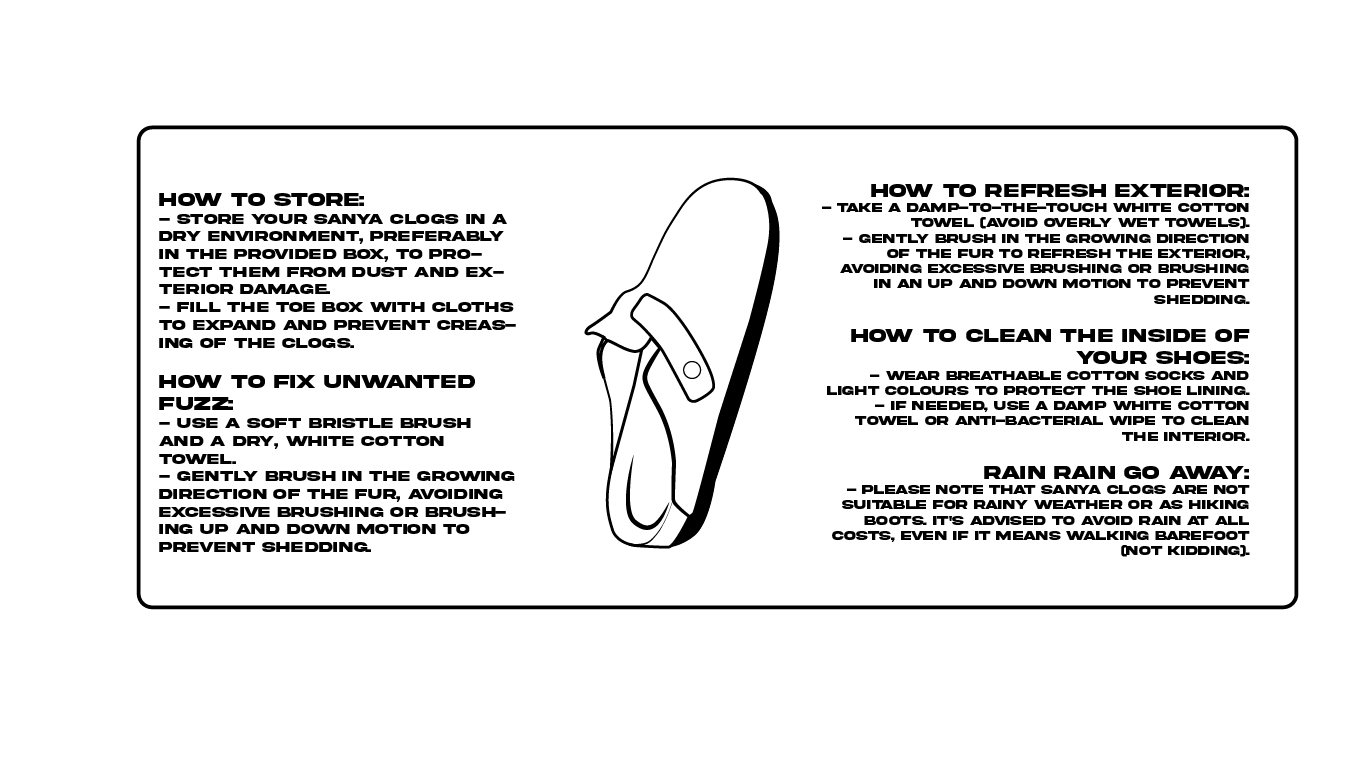 HOW TO STORE:
- STORE YOUR SANYA CLOGS IN A DRY ENVIRONMENT, PREFERABLY IN THE PROVIDED BOX, TO PROTECT THEM FROM DUST AND EXTERIOR DAMAGE.
- FILL THE TOE BOX WITH CLOTHS TO EXPAND AND PREVENT CREASING OF THE CLOGS.

HOW TO FIX UNWANTED FUZZ:
- USE A SOFT BRISTLE BRUSH AND A DRY, WHITE COTTON TOWEL.
- GENTLY BRUSH IN THE GROWING DIRECTION OF THE FUR, AVOIDING EXCESSIVE BRUSHING OR BRUSHING UP AND DOWN MOTION TO PREVENT SHEDDING.

HOW TO REFRESH EXTERIOR:
- TAKE A DAMP-TO-THE-TOUCH WHITE COTTON TOWEL (AVOID OVERLY WET TOWELS).
- GENTLY BRUSH IN THE GROWING DIRECTION OF THE FUR TO REFRESH THE EXTERIOR, AVOIDING EXCESSIVE BRUSHING OR BRUSHING IN AN UP AND DOWN MOTION TO PREVENT SHEDDING.

HOW TO CLEAN THE INSIDE OF YOUR SHOES:
- WEAR BREATHABLE COTTON SOCKS AND LIGHT COLOURS TO PROTECT THE SHOE LINING.
- IF NEEDED, USE A DAMP WHITE COTTON TOWEL OR ANTI-BACTERIAL WIPE TO CLEAN THE INTERIOR.

RAIN RAIN GO AWAY:
- PLEASE NOTE THAT SANYA CLOGS ARE NOT SUITABLE FOR RAINY WEATHER OR AS HIKING BOOTS. IT'S ADVISED TO AVOID RAIN AT ALL COSTS, EVEN IF IT MEANS WALKING BAREFOOT (NOT KIDDING).